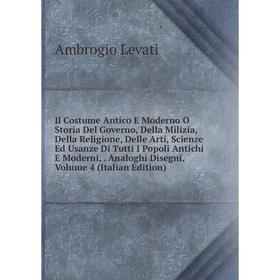 Ambrogio Levati

Il Costume Antico E Moderno O Storia Del Governo, Della Milizia, Della Religione, Delle Arti, Scienze Ed Usanze Di Tutti I Popoli Antichi E Moderni, . Analoghi Disegni, Volume 4 (Italian Edition)